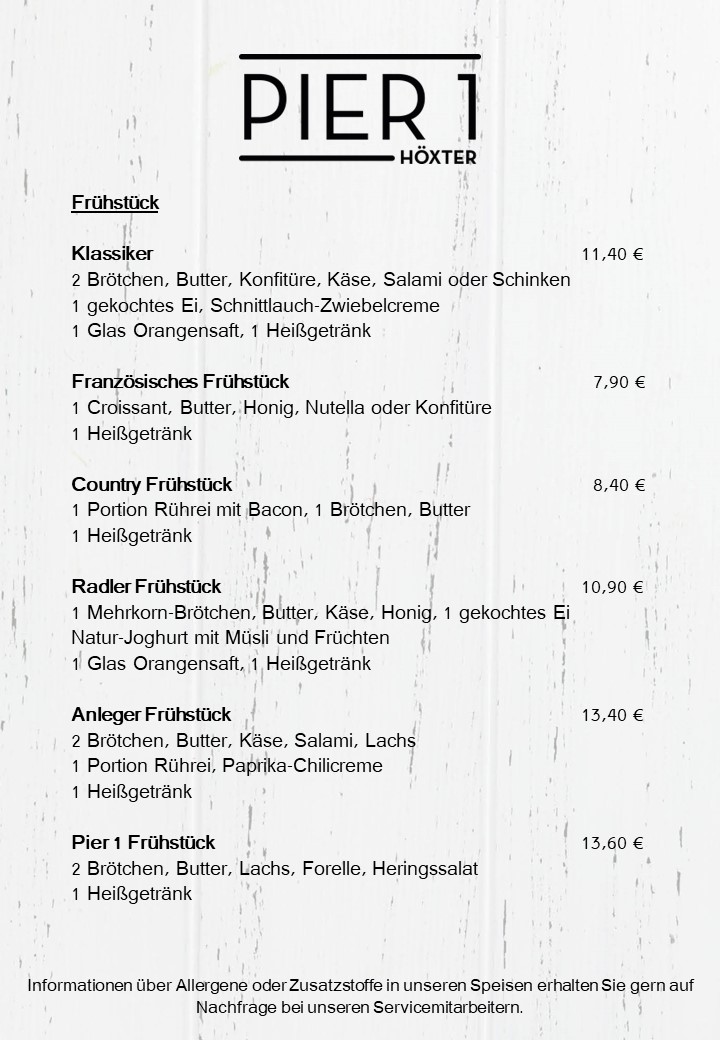 PIER 1
HÖXTER

Frühstück

Klassiker 11,40 €
2 Brötchen, Butter, Konfitüre, Käse, Salami oder Schinken
1 gekochtes Ei, Schnittlauch-Zwiebelcreme
1 Glas Orangensaft, 1 Heißgetränk

Französisches Frühstück 7,90 €
1 Croissant, Butter, Honig, Nutella oder Konfitüre
1 Heißgetränk

Country Frühstück 8,40 €
1 Portion Rührei mit Bacon, 1 Brötchen, Butter
1 Heißgetränk

Radler Frühstück 10,90 €
1 Mehrkorn-Brötchen, Butter, Käse, Honig, 1 gekochtes Ei
Natur-Joghurt mit Müsli und Früchten
1 Glas Orangensaft, 1 Heißgetränk

Anleger Frühstück 13,40 €
2 Brötchen, Butter, Käse, Salami, Lachs
1 Portion Rührei, Paprika-Chilicreme
1 Heißgetränk

Pier 1 Frühstück 13,60 €
2 Brötchen, Butter, Lachs, Forelle, Heringssalat
1 Heißgetränk

Informationen über Allergene oder Zusatzstoffe in unseren Speisen erhalten Sie gern auf Nachfrage bei unseren Servicemitarbeitern.